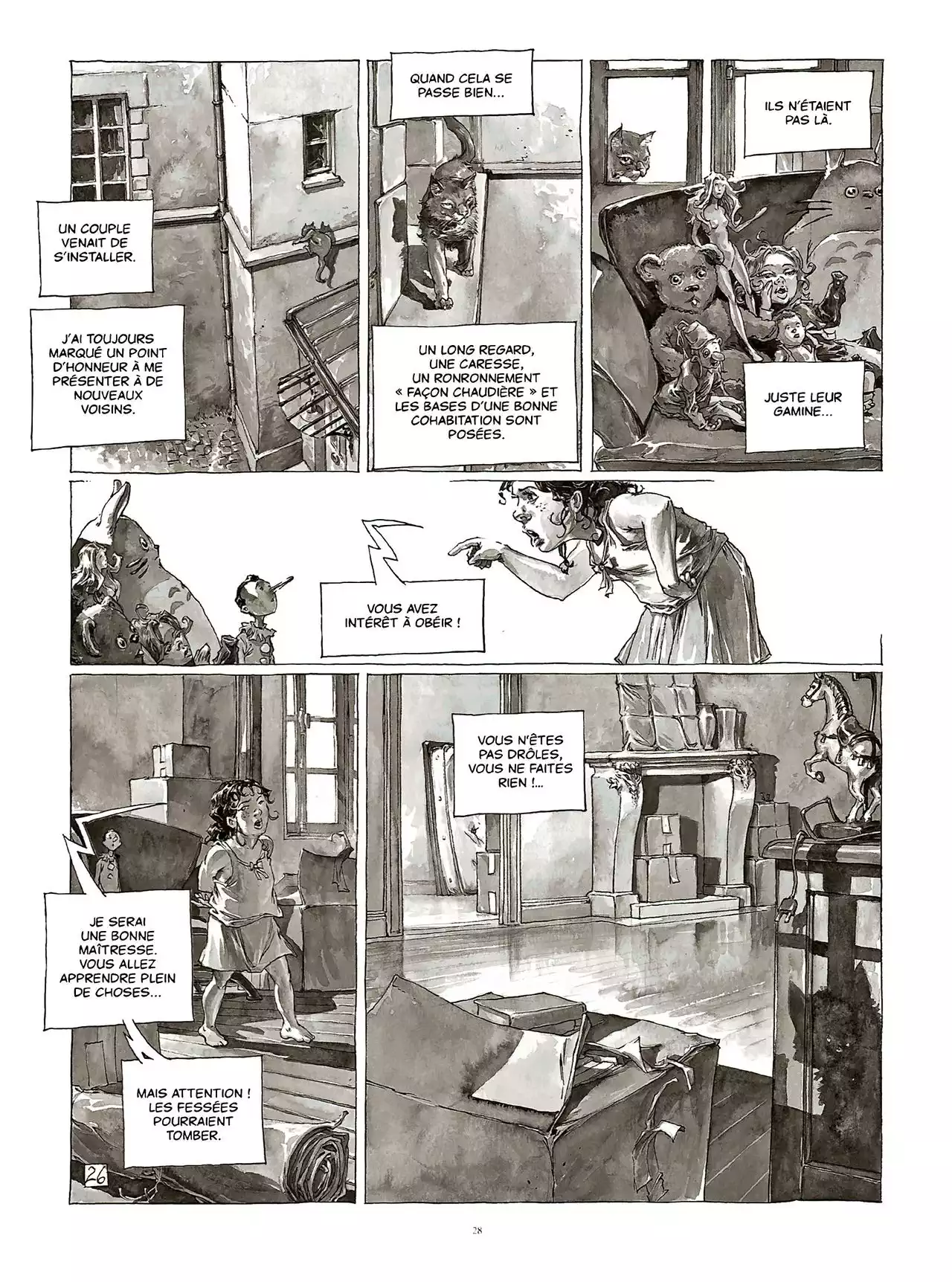 UN COUPLE VENAIT DE S'INSTALLER.

J'AI TOUJOURS MARQUÉ UN POINT D'HONNEUR À ME PRÉSENTER À DE NOUVEAUX VOISINS.

QUAND CELA SE PASSE BIEN...

UN LONG REGARD, UNE CARESSE, UN RONRONNEMENT « FAÇON CHAUDIÈRE » ET LES BASES D'UNE BONNE COHABITATION SONT POSÉES.

ILS N'ÉTAIENT PAS LÀ.

JUSTE LEUR GAMINE...

VOUS AVEZ INTÉRÊT À OBÉIR !

JE SERAI UNE BONNE MAÎTRESSE. VOUS ALLEZ APPRENDRE PLEIN DE CHOSES...

MAIS ATTENTION ! LES FESSÉES POURRAIENT TOMBER.

26

VOUS N'ÊTES PAS DRÔLES, VOUS NE FAITES RIEN !...

28